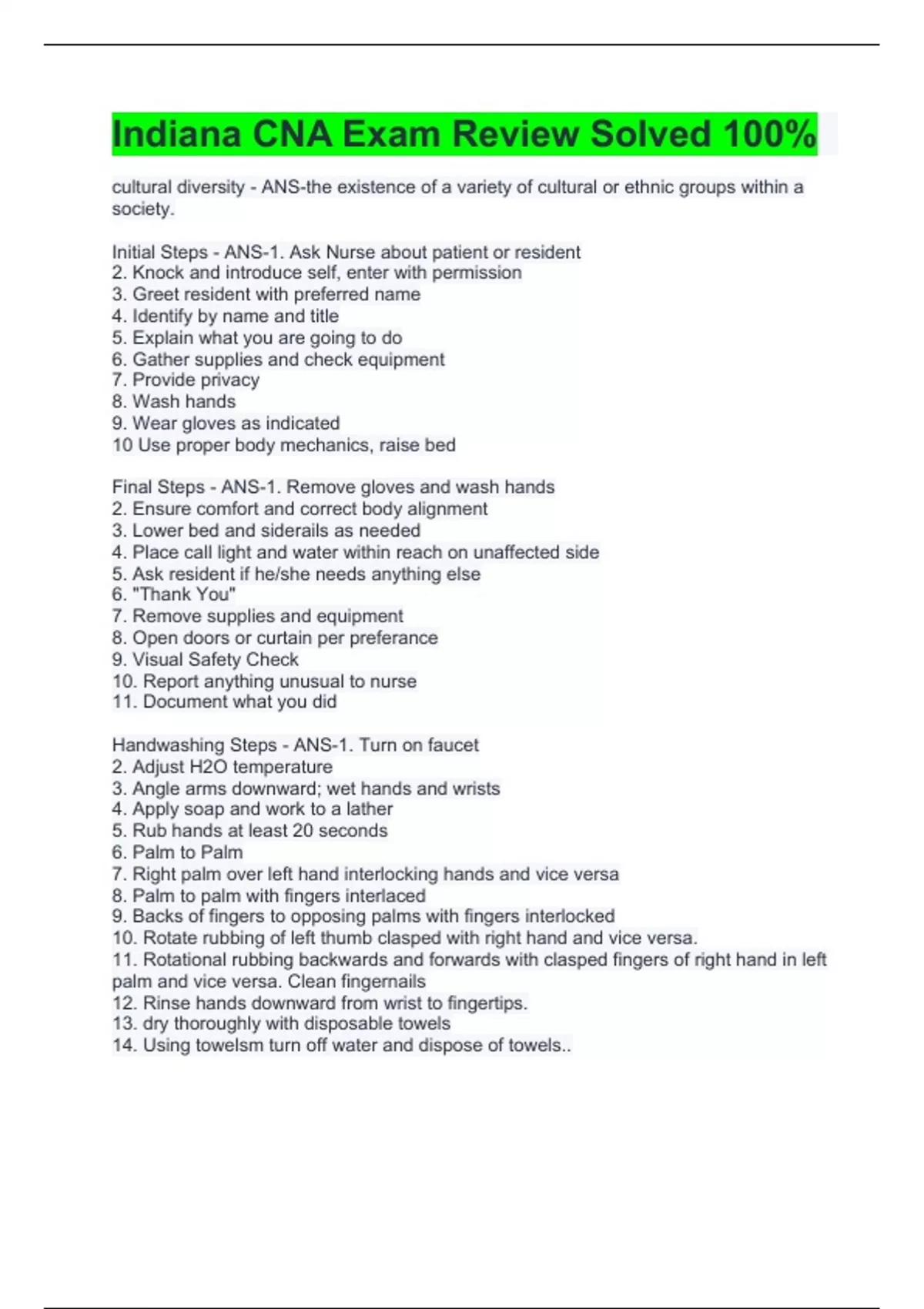 Indiana CNA Exam Review Solved 100%

cultural diversity - ANS-the existence of a variety of cultural or ethnic groups within a society.

Initial Steps - ANS-1. Ask Nurse about patient or resident
2. Knock and introduce self, enter with permission
3. Greet resident with preferred name
4. Identify by name and title
5. Explain what you are going to do
6. Gather supplies and check equipment
7. Provide privacy
8. Wash hands
9. Wear gloves as indicated
10 Use proper body mechanics, raise bed

Final Steps - ANS-1. Remove gloves and wash hands
2. Ensure comfort and correct body alignment
3. Lower bed and siderails as needed
4. Place call light and water within reach on unaffected side
5. Ask resident if he/she needs anything else
6. "Thank You"
7. Remove supplies and equipment
8. Open doors or curtain per preferance
9. Visual Safety Check
10. Report anything unusual to nurse
11. Document what you did

Handwashing Steps - ANS-1. Turn on faucet
2. Adjust H2O temperature
3. Angle arms downward; wet hands and wrists
4. Apply soap and work to a lather
5. Rub hands at least 20 seconds
6. Palm to Palm
7. Right palm over left hand interlocking hands and vice versa
8. Palm to palm with fingers interlaced
9. Backs of fingers to opposing palms with fingers interlocked
10. Rotate rubbing of left thumb clasped with right hand and vice versa.
11. Rotational rubbing backwards and forwards with clasped fingers of right hand in left palm and vice versa. Clean fingernails
12. Rinse hands downward from wrist to fingertips.
13. dry thoroughly with disposable towels
14. Using towelsm turn off water and dispose of towels..